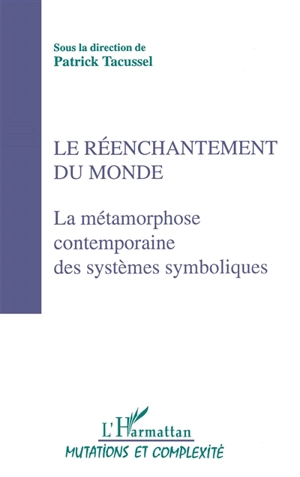 Sous la direction de
Patrick Tacussel

LE RÉENCHANTEMENT DU MONDE

La métamorphose contemporaine des systèmes symboliques

L'Harmattan
MUTATIONS ET COMPLEXITÉ